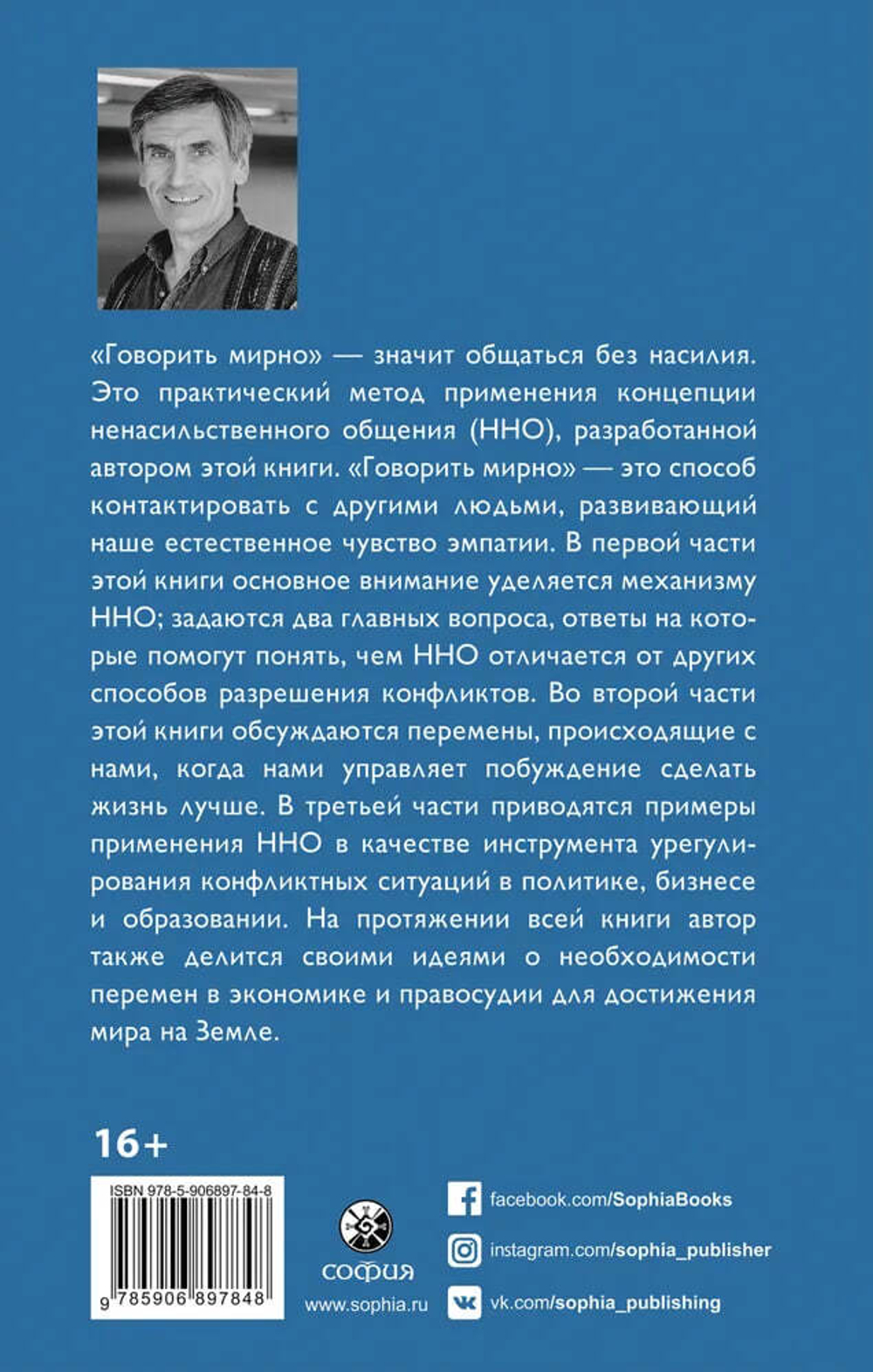 «Говорить мирно» — значит общаться без насилия. Это практический метод применения концепции ненасильственного общения (ННО), разработанной автором этой книги. «Говорить мирно» — это способ контактировать с другими людьми, развивающий наше естественное чувство эмпатии. В первой части этой книги основное внимание уделяется механизму ННО; задаются два главных вопроса, ответы на которые помогут понять, чем ННО отличается от других способов разрешения конфликтов. Во второй части этой книги обсуждаются перемены, происходящие с нами, когда нами управляет побуждение сделать жизнь лучше. В третьей части приводятся примеры применения ННО в качестве инструмента урегулирования конфликтных ситуаций в политике, бизнесе и образовании. На протяжении всей книги автор также делится своими идеями о необходимости перемен в экономике и правосудии для достижения мира на Земле.

16+

ISBN 978-5-906897-84-8
9 785906 897848

СОФИЯ
www.sophia.ru

facebook.com/SophiaBooks
instagram.com/sophia_publisher
vk.com/sophia_publishing